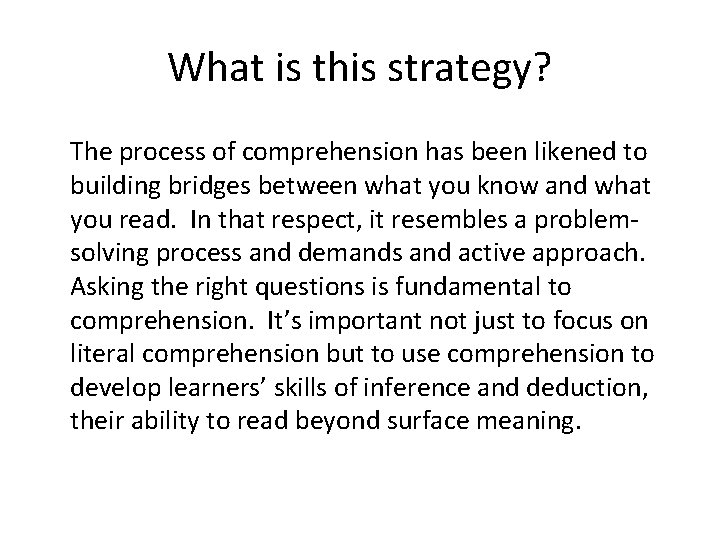 What is this strategy?

The process of comprehension has been likened to building bridges between what you know and what you read.  In that respect, it resembles a problem-solving process and demands and active approach.  Asking the right questions is fundamental to comprehension.  It's important not just to focus on literal comprehension but to use comprehension to develop learners' skills of inference and deduction, their ability to read beyond surface meaning.